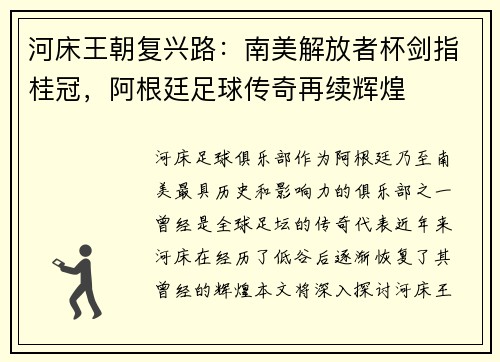 河床王朝复兴路：南美解放者杯剑指桂冠，阿根廷足球传奇再续辉煌

河床足球俱乐部作为阿根廷乃至南美最具历史和影响力的俱乐部之一曾经是全球足坛的传奇代表近年来河床在经历了低谷后逐渐恢复了其曾经的辉煌本文将深入探讨河床王